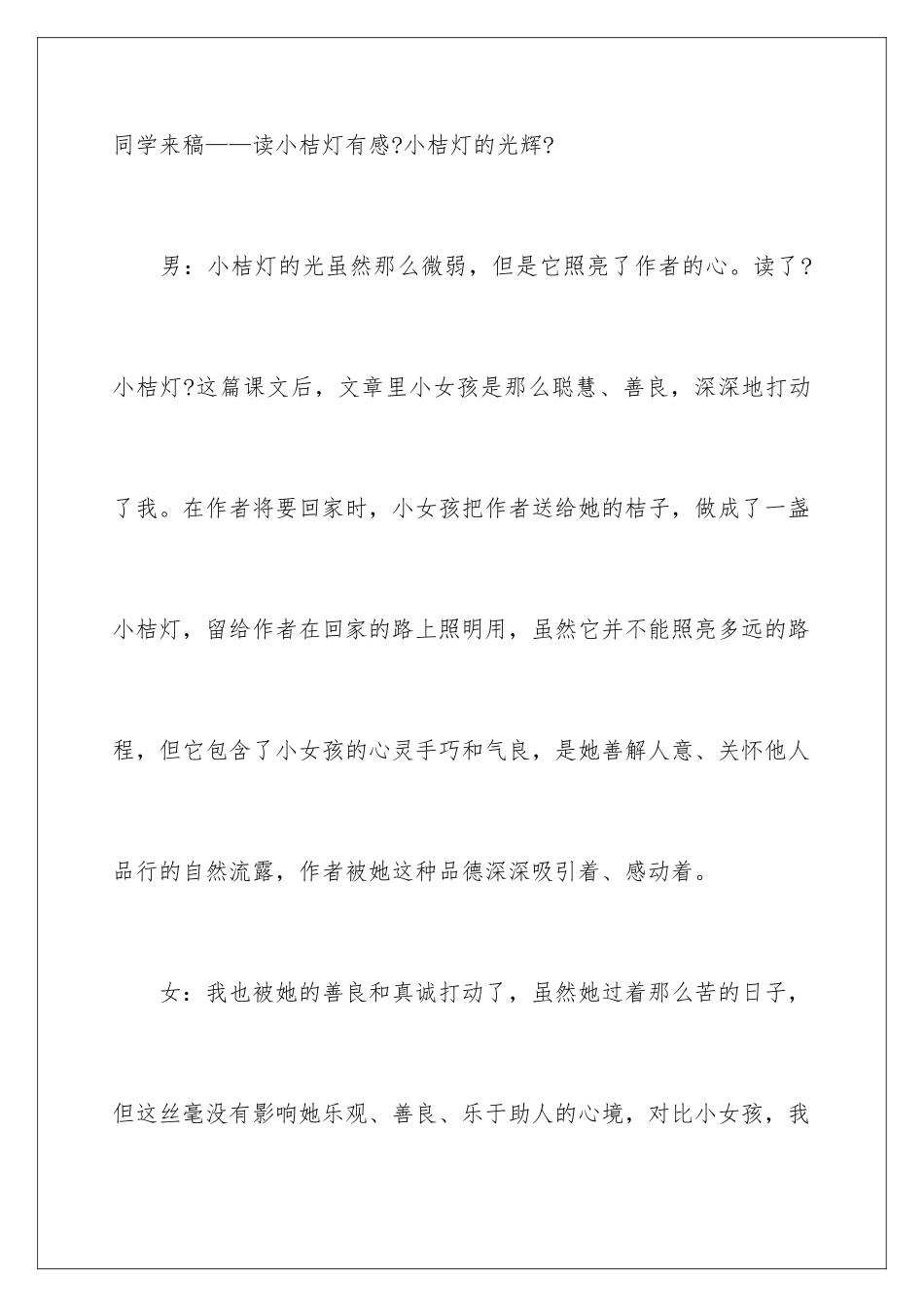 同学来稿——读小桔灯有感?小桔灯的光辉?

男：小桔灯的光虽然那么微弱，但是它照亮了作者的心。读了?小桔灯?这篇课文后，文章里小女孩是那么聪慧、善良，深深地打动了我。在作者将要回家时，小女孩把作者送给她的桔子，做成了一盏小桔灯，留给作者在回家的路上照明用，虽然它并不能照亮多远的路程，但它包含了小女孩的心灵手巧和气良，是她善解人意、关怀他人品行的自然流露，作者被她这种品德深深吸引着、感动着。

女：我也被她的善良和真诚打动了，虽然她过着那么苦的日子，但这丝毫没有影响她乐观、善良、乐于助人的心境，对比小女孩，我